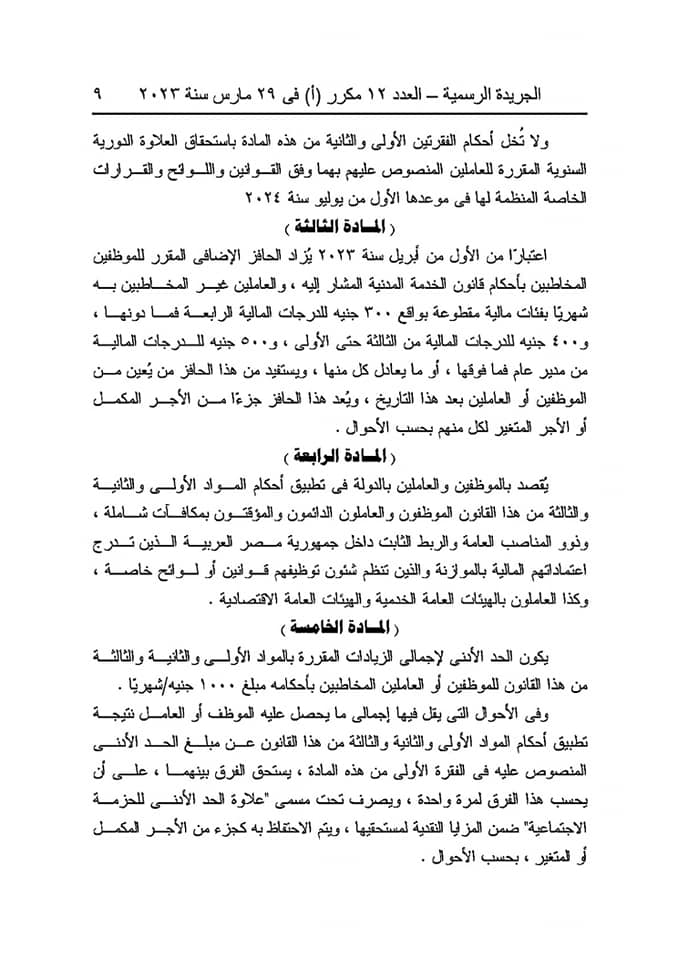 الجريدة الرسمية – العدد ١٢ مكرر (أ) فى ٢٩ مارس سنة ٢٠٢٣ ٩

ولا تُخل أحكام الفقرتين الأولى والثانية من هذه المادة باستحقاق العلاوة الدورية السنوية المقررة للعاملين المنصوص عليهم بهما وفق القوانين واللوائح والقرارات الخاصة المنظمة لها فى موعدها الأول من يوليو سنة ٢٠٢٤

( المادة الثالثة )

اعتبارًا من الأول من أبريل سنة ٢٠٢٣ يُزاد الحافز الإضافى المقرر للموظفين المخاطبين بأحكام قانون الخدمة المدنية المشار إليه ، والعاملين غير المخاطبين به شهريًا بفئات مالية مقطوعة بواقع ٣٠٠ جنيه للدرجات المالية الرابعة فما دونها ، و٤٠٠ جنيه للدرجات المالية من الثالثة حتى الأولى ، و٥٠٠ جنيه للدرجات المالية من مدير عام فما فوقها ، أو ما يعادل كل منها ، ويستفيد من هذا الحافز من يُعين من الموظفين أو العاملين بعد هذا التاريخ ، ويُعد هذا الحافز جزءًا من الأجر المكمل أو الأجر المتغير لكل منهم بحسب الأحوال .

( المادة الرابعة )

يُقصد بالموظفين والعاملين بالدولة فى تطبيق أحكام المواد الأولى والثانية والثالثة من هذا القانون الموظفون والعاملون الدائمون والمؤقتون بمكافآت شاملة ، وذوو المناصب العامة والربط الثابت داخل جمهورية مصر العربية الذين تدرج اعتماداتهم المالية بالموازنة والذين تنظم شئون توظيفهم قوانين أو لوائح خاصة ، وكذا العاملون بالهيئات العامة الخدمية والهيئات العامة الاقتصادية .

( المادة الخامسة )

يكون الحد الأدنى لإجمالى الزيادات المقررة بالمواد الأولى والثانية والثالثة من هذا القانون للموظفين أو العاملين المخاطبين بأحكامه مبلغ ١٠٠٠ جنيه/شهريًا .

وفى الأحوال التى يقل فيها إجمالى ما يحصل عليه الموظف أو العامل نتيجة تطبيق أحكام المواد الأولى والثانية والثالثة من هذا القانون عن مبلغ الحد الأدنى المنصوص عليه فى الفقرة الأولى من هذه المادة ، يستحق الفرق بينهما ، على أن يحسب هذا الفرق لمرة واحدة ، ويصرف تحت مسمى "علاوة الحد الأدنى للحزمة الاجتماعية" ضمن المزايا النقدية لمستحقيها ، ويتم الاحتفاظ به كجزء من الأجر المكمل أو المتغير ، بحسب الأحوال .